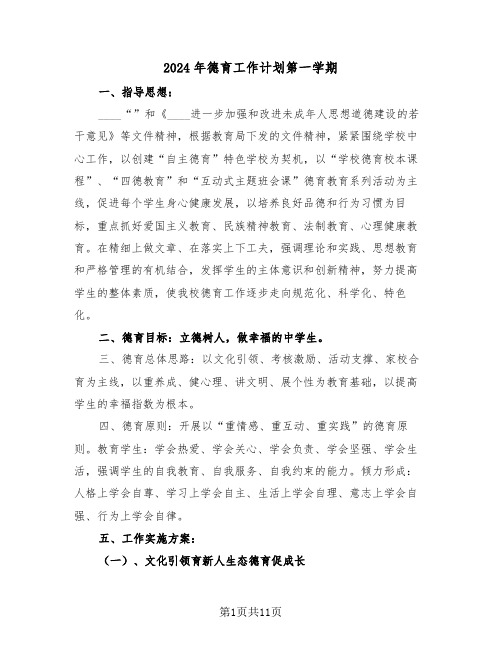 2024年德育工作计划第一学期

一、指导思想：

____“”和《____进一步加强和改进未成年人思想道德建设的若干意见》等文件精神，根据教育局下发的文件精神，紧紧围绕学校中心工作，以创建“自主德育”特色学校为契机，以“学校德育校本课程”、“四德教育”和“互动式主题班会课”德育教育系列活动为主线，促进每个学生身心健康发展，以培养良好品德和行为习惯为目标，重点抓好爱国主义教育、民族精神教育、法制教育、心理健康教育。在精细上做文章、在落实上下工夫，强调理论和实践、思想教育和严格管理的有机结合，发挥学生的主体意识和创新精神，努力提高学生的整体素质，使我校德育工作逐步走向规范化、科学化、特色化。

二、德育目标：立德树人，做幸福的中学生。

三、德育总体思路：以文化引领、考核激励、活动支撑、家校合育为主线，以重养成、健心理、讲文明、展个性为教育基础，以提高学生的幸福指数为根本。

四、德育原则：开展以“重情感、重互动、重实践”的德育原则。教育学生：学会热爱、学会关心、学会负责、学会坚强、学会生活，强调学生的自我教育、自我服务、自我约束的能力。倾力形成：人格上学会自尊、学习上学会自主、生活上学会自理、意志上学会自强、行为上学会自律。

五、工作实施方案：

（一）、文化引领育新人生态德育促成长

第1页共11页